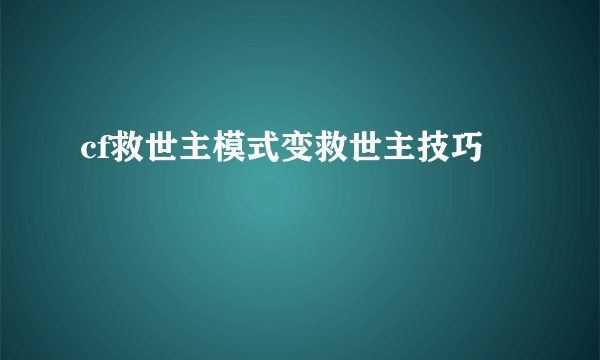 cf救世主模式变救世主技巧